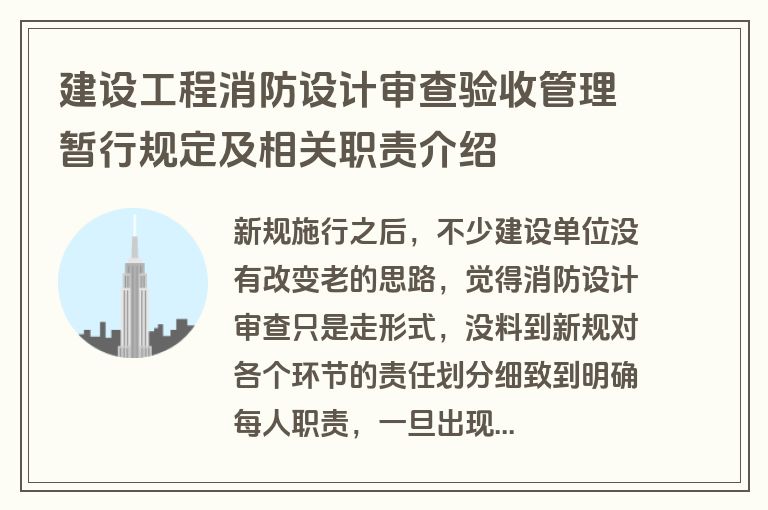 建设工程消防设计审查验收管理暂行规定及相关职责介绍

新规施行之后，不少建设单位没有改变老的思路，觉得消防设计审查只是走形式，没料到新规对各个环节的责任划分细致到明确每人职责，一旦出现...